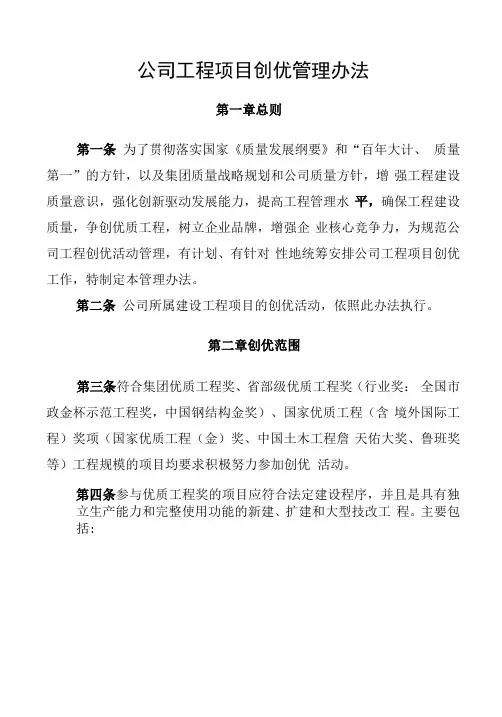 公司工程项目创优管理办法

第一章总则

第一条 为了贯彻落实国家《质量发展纲要》和“百年大计、 质量第一”的方针，以及集团质量战略规划和公司质量方针，增 强工程建设质量意识，强化创新驱动发展能力，提高工程管理水 平，确保工程建设质量，争创优质工程，树立企业品牌，增强企 业核心竞争力，为规范公司工程创优活动管理，有计划、有针对 性地统筹安排公司工程项目创优工作，特制定本管理办法。

第二条 公司所属建设工程项目的创优活动，依照此办法执行。

第二章创优范围

第三条符合集团优质工程奖、省部级优质工程奖（行业奖： 全国市政金杯示范工程奖，中国钢结构金奖）、国家优质工程（含 境外国际工程）奖项（国家优质工程（金）奖、中国土木工程詹 天佑大奖、鲁班奖等）工程规模的项目均要求积极努力参加创优 活动。

第四条参与优质工程奖的项目应符合法定建设程序，并且是具有独立生产能力和完整使用功能的新建、扩建和大型技改工 程。主要包括：